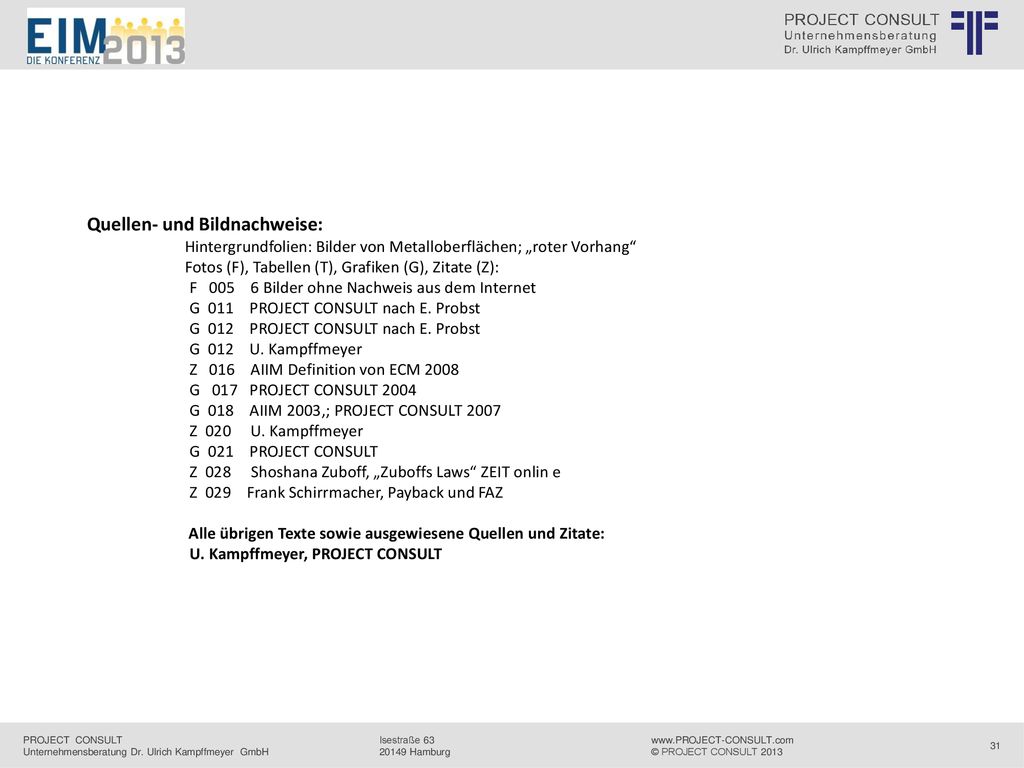 EIM DIE KONFERENZ 2013

PROJECT CONSULT
Unternehmensberatung
Dr. Ulrich Kampffmeyer GmbH

Quellen- und Bildnachweise:
Hintergrundfolien: Bilder von Metalloberflächen; „roter Vorhang“
Fotos (F), Tabellen (T), Grafiken (G), Zitate (Z):
F 005 6 Bilder ohne Nachweis aus dem Internet
G 011 PROJECT CONSULT nach E. Probst
G 012 PROJECT CONSULT nach E. Probst
G 012 U. Kampffmeyer
Z 016 AIIM Definition von ECM 2008
G 017 PROJECT CONSULT 2004
G 018 AIIM 2003,; PROJECT CONSULT 2007
Z 020 U. Kampffmeyer
G 021 PROJECT CONSULT
Z 028 Shoshana Zuboff, „Zuboffs Laws“ ZEIT onlin e
Z 029 Frank Schirrmacher, Payback und FAZ

Alle übrigen Texte sowie ausgewiesene Quellen und Zitate:
U. Kampffmeyer, PROJECT CONSULT

PROJECT CONSULT
Unternehmensberatung Dr. Ulrich Kampffmeyer GmbH

Isestraße 63
20149 Hamburg

www.PROJECT-CONSULT.com
© PROJECT CONSULT 2013

31